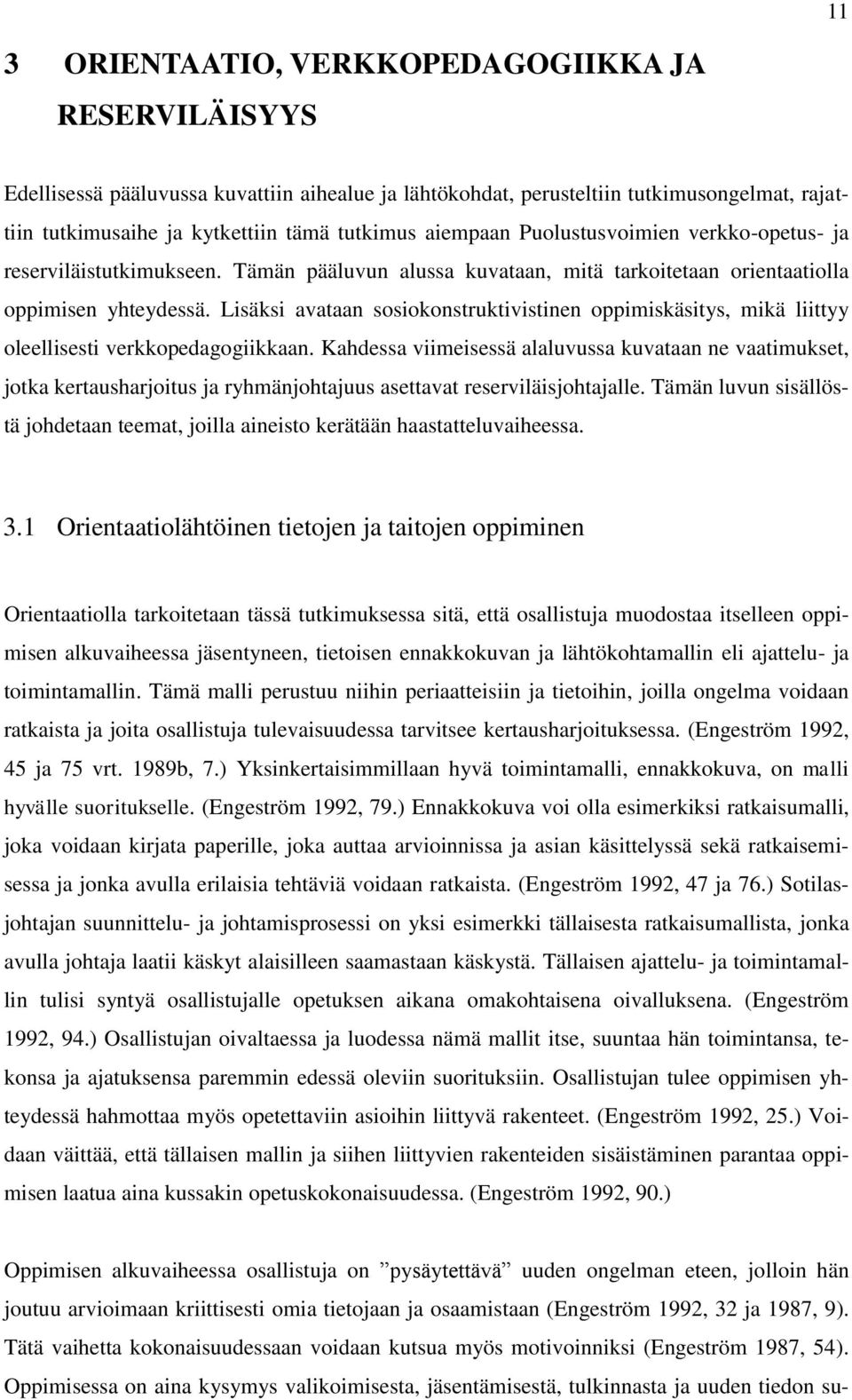 11

3 ORIENTAATIO, VERKKOPEDAGOGIIKKA JA RESERVILÄISYYS

Edellisessä pääluvussa kuvattiin aihealue ja lähtökohdat, perusteltiin tutkimusongelmat, rajattiin tutkimusaihe ja kytkettiin tämä tutkimus aiempaan Puolustusvoimien verkko-opetus- ja reserviläistutkimukseen. Tämän pääluvun alussa kuvataan, mitä tarkoitetaan orientaatiolla oppimisen yhteydessä. Lisäksi avataan sosiokonstruktivistinen oppimiskäsitys, mikä liittyy oleellisesti verkkopedagogiikkaan. Kahdessa viimeisessä alaluvussa kuvataan ne vaatimukset, jotka kertausharjoitus ja ryhmänjohtajuus asettavat reserviläisjohtajalle. Tämän luvun sisällöstä johdetaan teemat, joilla aineisto kerätään haastatteluvaiheessa.

3.1 Orientaatiolähtöinen tietojen ja taitojen oppiminen

Orientaatiolla tarkoitetaan tässä tutkimuksessa sitä, että osallistuja muodostaa itselleen oppimisen alkuvaiheessa jäsentyneen, tietoisen ennakkokuvan ja lähtökohtamallin eli ajattelu- ja toimintamallin. Tämä malli perustuu niihin periaatteisiin ja tietoihin, joilla ongelma voidaan ratkaista ja joita osallistuja tulevaisuudessa tarvitsee kertausharjoituksessa. (Engeström 1992, 45 ja 75 vrt. 1989b, 7.) Yksinkertaisimmillaan hyvä toimintamalli, ennakkokuva, on malli hyvälle suoritukselle. (Engeström 1992, 79.) Ennakkokuva voi olla esimerkiksi ratkaisumalli, joka voidaan kirjata paperille, joka auttaa arvioinnissa ja asian käsittelyssä sekä ratkaisemisessa ja jonka avulla erilaisia tehtäviä voidaan ratkaista. (Engeström 1992, 47 ja 76.) Sotilasjohtajan suunnittelu- ja johtamisprosessi on yksi esimerkki tällaisesta ratkaisumallista, jonka avulla johtaja laatii käskyt alaisilleen saamastaan käskystä. Tällaisen ajattelu- ja toimintamallin tulisi syntyä osallistujalle opetuksen aikana omakohtaisena oivalluksena. (Engeström 1992, 94.) Osallistujan oivaltaessa ja luodessa nämä mallit itse, suuntaa hän toimintansa, tekonsa ja ajatuksensa paremmin edessä oleviin suorituksiin. Osallistujan tulee oppimisen yhteydessä hahmottaa myös opetettaviin asioihin liittyvä rakenteet. (Engeström 1992, 25.) Voidaan väittää, että tällaisen mallin ja siihen liittyvien rakenteiden sisäistäminen parantaa oppimisen laatua aina kussakin opetuskokonaisuudessa. (Engeström 1992, 90.)

Oppimisen alkuvaiheessa osallistuja on ”pysäytettävä” uuden ongelman eteen, jolloin hän joutuu arvioimaan kriittisesti omia tietojaan ja osaamistaan (Engeström 1992, 32 ja 1987, 9). Tätä vaihetta kokonaisuudessaan voidaan kutsua myös motivoinniksi (Engeström 1987, 54). Oppimisessa on aina kysymys valikoimisesta, jäsentämisestä, tulkinnasta ja uuden tiedon su-